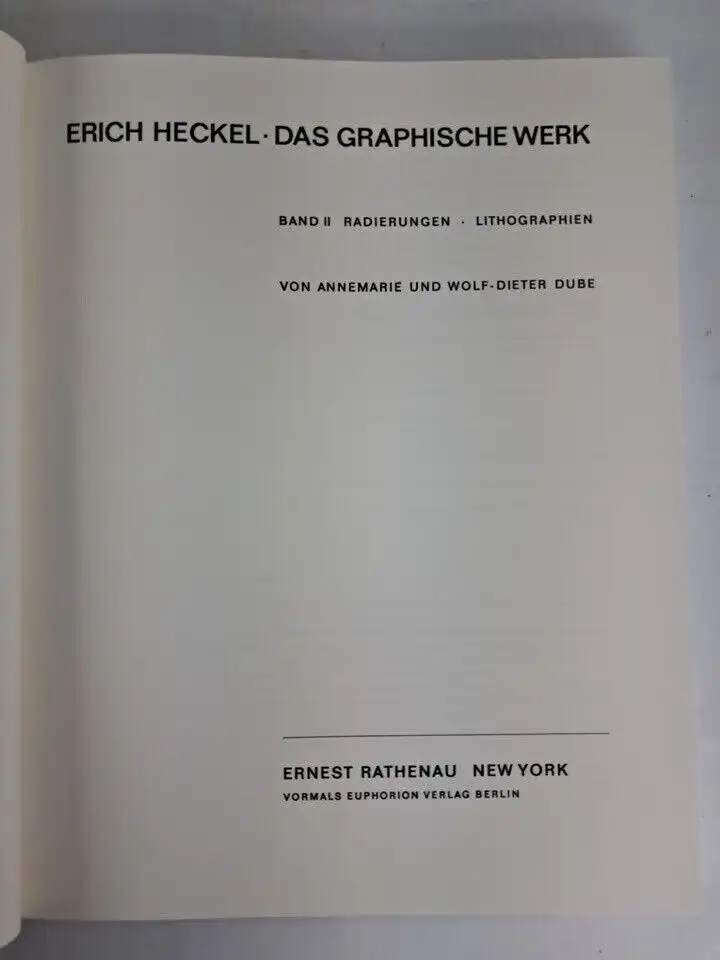 ERICH HECKEL · DAS GRAPHISCHE WERK

BAND II RADIERUNGEN · LITHOGRAPHIEN

VON ANNEMARIE UND WOLF-DIETER DUBE

ERNEST RATHENAU NEW YORK
VORMALS EUPHORION VERLAG BERLIN